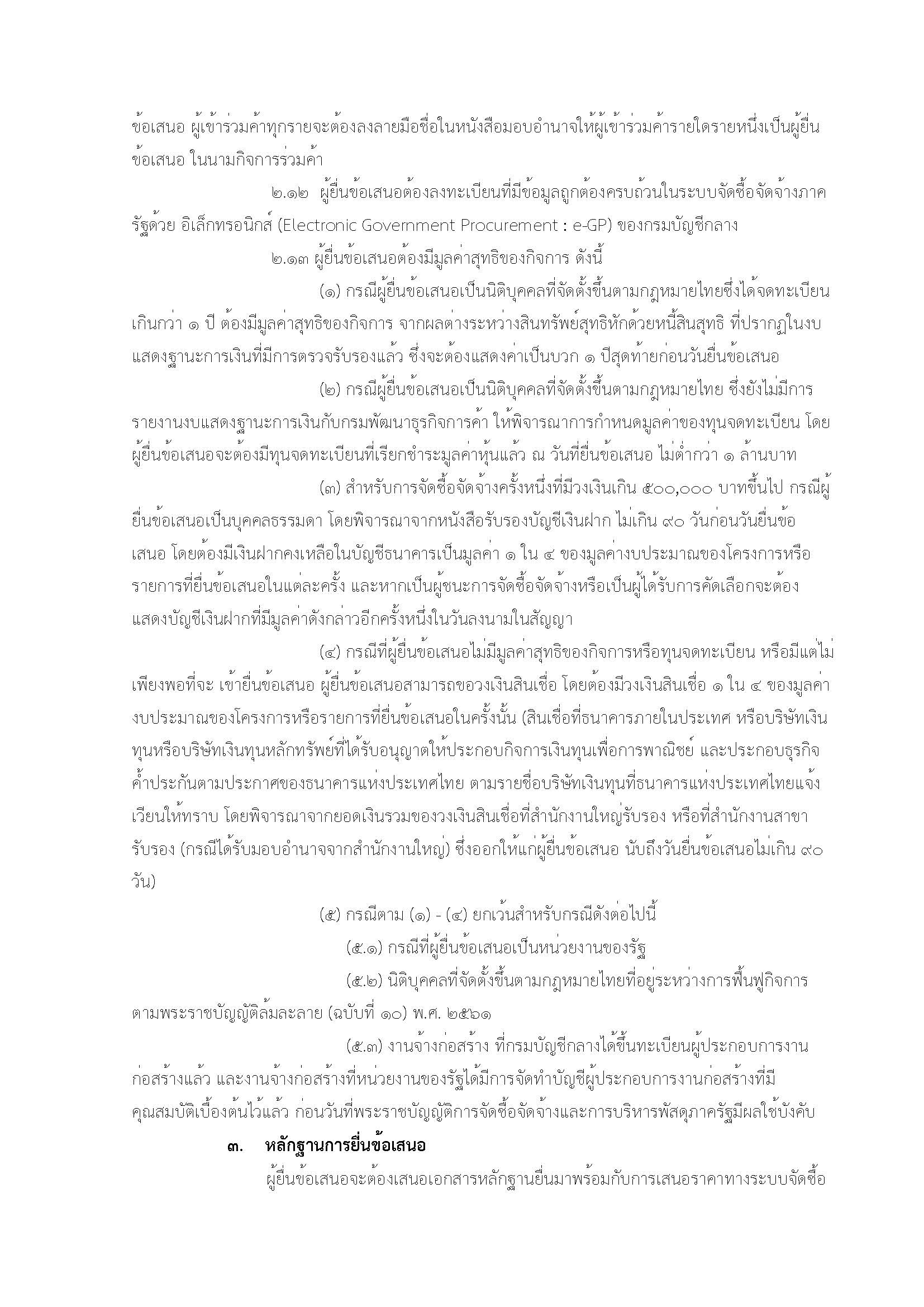 ข้อเสนอ ผู้เข้าร่วมค้าทุกรายจะต้องลงลายมือชื่อในหนังสือมอบอำนาจให้ผู้เข้าร่วมค้ารายใดรายหนึ่งเป็นผู้ยื่นข้อเสนอ ในนามกิจการร่วมค้า

๒.๑๒ ผู้ยื่นข้อเสนอต้องลงทะเบียนที่มีข้อมูลถูกต้องครบถ้วนในระบบจัดซื้อจัดจ้างภาครัฐด้วย อิเล็กทรอนิกส์ (Electronic Government Procurement : e-GP) ของกรมบัญชีกลาง

๒.๑๓ ผู้ยื่นข้อเสนอต้องมีมูลค่าสุทธิของกิจการ ดังนี้

(๑) กรณีผู้ยื่นข้อเสนอเป็นนิติบุคคลที่จัดตั้งขึ้นตามกฎหมายไทยซึ่งได้จดทะเบียนเกินกว่า ๑ ปี ต้องมีมูลค่าสุทธิของกิจการ จากผลต่างระหว่างสินทรัพย์สุทธิหักด้วยหนี้สินสุทธิ ที่ปรากฏในงบแสดงฐานะการเงินที่มีการตรวจรับรองแล้ว ซึ่งจะต้องแสดงค่าเป็นบวก ๑ ปีสุดท้ายก่อนวันยื่นข้อเสนอ

(๒) กรณีผู้ยื่นข้อเสนอเป็นนิติบุคคลที่จัดตั้งขึ้นตามกฎหมายไทย ซึ่งยังไม่มีการรายงานงบแสดงฐานะการเงินกับกรมพัฒนาธุรกิจการค้า ให้พิจารณาการกำหนดมูลค่าของทุนจดทะเบียน โดยผู้ยื่นข้อเสนอจะต้องมีทุนจดทะเบียนที่เรียกชำระมูลค่าหุ้นแล้ว ณ วันที่ยื่นข้อเสนอ ไม่ต่ำกว่า ๑ ล้านบาท

(๓) สำหรับการจัดซื้อจัดจ้างครั้งหนึ่งที่มีวงเงินเกิน ๕๐๐,๐๐๐ บาทขึ้นไป กรณีผู้ยื่นข้อเสนอเป็นบุคคลธรรมดา โดยพิจารณาจากหนังสือรับรองบัญชีเงินฝาก ไม่เกิน ๙๐ วันก่อนวันยื่นข้อเสนอ โดยต้องมีเงินฝากคงเหลือในบัญชีธนาคารเป็นมูลค่า ๑ ใน ๔ ของมูลค่างบประมาณของโครงการหรือรายการที่ยื่นข้อเสนอในแต่ละครั้ง และหากเป็นผู้ชนะการจัดซื้อจัดจ้างหรือเป็นผู้ได้รับการคัดเลือกจะต้องแสดงบัญชีเงินฝากที่มีมูลค่าดังกล่าวอีกครั้งหนึ่งในวันลงนามในสัญญา

(๔) กรณีที่ผู้ยื่นข้อเสนอไม่มีมูลค่าสุทธิของกิจการหรือทุนจดทะเบียน หรือมีแต่ไม่เพียงพอที่จะ เข้ายื่นข้อเสนอ ผู้ยื่นข้อเสนอสามารถขอวงเงินสินเชื่อ โดยต้องมีวงเงินสินเชื่อ ๑ ใน ๔ ของมูลค่างบประมาณของโครงการหรือรายการที่ยื่นข้อเสนอในครั้งนั้น (สินเชื่อที่ธนาคารภายในประเทศ หรือบริษัทเงินทุนหรือบริษัทเงินทุนหลักทรัพย์ที่ได้รับอนุญาตให้ประกอบกิจการเงินทุนเพื่อการพาณิชย์ และประกอบธุรกิจค้ำประกันตามประกาศของธนาคารแห่งประเทศไทย ตามรายชื่อบริษัทเงินทุนที่ธนาคารแห่งประเทศไทยแจ้งเวียนให้ทราบ โดยพิจารณาจากยอดเงินรวมของวงเงินสินเชื่อที่สำนักงานใหญ่รับรอง หรือที่สำนักงานสาขารับรอง (กรณีได้รับมอบอำนาจจากสำนักงานใหญ่) ซึ่งออกให้แก่ผู้ยื่นข้อเสนอ นับถึงวันยื่นข้อเสนอไม่เกิน ๙๐ วัน)

(๕) กรณีตาม (๑) - (๔) ยกเว้นสำหรับกรณีดังต่อไปนี้

(๕.๑) กรณีที่ผู้ยื่นข้อเสนอเป็นหน่วยงานของรัฐ

(๕.๒) นิติบุคคลที่จัดตั้งขึ้นตามกฎหมายไทยที่อยู่ระหว่างการฟื้นฟูกิจการตามพระราชบัญญัติล้มละลาย (ฉบับที่ ๑๐) พ.ศ. ๒๕๖๑

(๕.๓) งานจ้างก่อสร้าง ที่กรมบัญชีกลางได้ขึ้นทะเบียนผู้ประกอบการงานก่อสร้างแล้ว และงานจ้างก่อสร้างที่หน่วยงานของรัฐได้มีการจัดทำบัญชีผู้ประกอบการงานก่อสร้างที่มีคุณสมบัติเบื้องต้นไว้แล้ว ก่อนวันที่พระราชบัญญัติการจัดซื้อจัดจ้างและการบริหารพัสดุภาครัฐมีผลใช้บังคับ

๓. หลักฐานการยื่นข้อเสนอ

ผู้ยื่นข้อเสนอจะต้องเสนอเอกสารหลักฐานยื่นมาพร้อมกับการเสนอราคาทางระบบจัดซื้อ